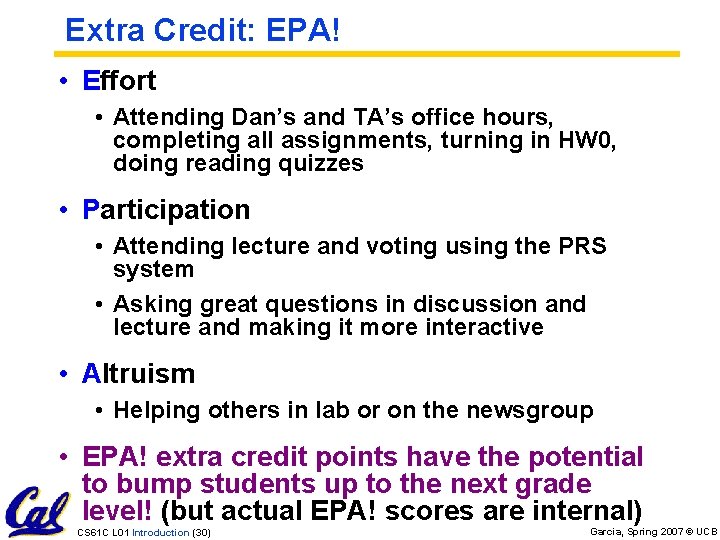 Extra Credit: EPA!

• Effort

• Attending Dan's and TA's office hours, completing all assignments, turning in HW0, doing reading quizzes

• Participation

• Attending lecture and voting using the PRS system

• Asking great questions in discussion and lecture and making it more interactive

• Altruism

• Helping others in lab or on the newsgroup

• EPA! extra credit points have the potential to bump students up to the next grade level! (but actual EPA! scores are internal)

Cal

CS61C L01 Introduction (30)

Garcia, Spring 2007 © UCB